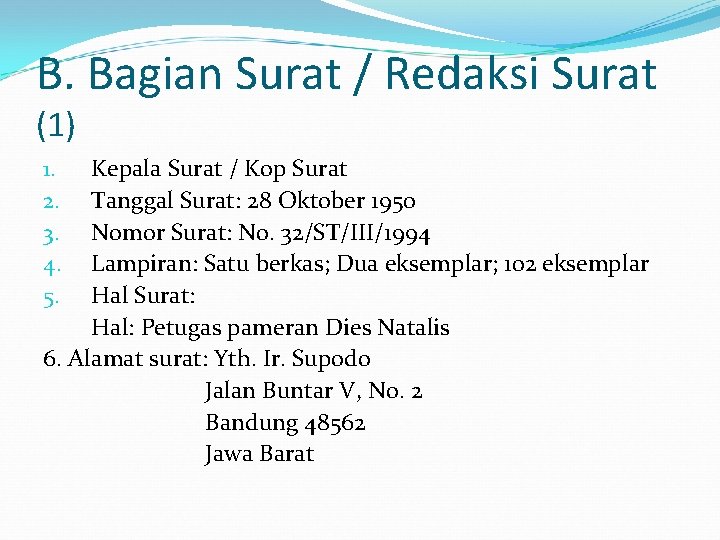 B. Bagian Surat / Redaksi Surat (1)

1. Kepala Surat / Kop Surat
2. Tanggal Surat: 28 Oktober 1950
3. Nomor Surat: No. 32/ST/III/1994
4. Lampiran: Satu berkas; Dua eksemplar; 102 eksemplar
5. Hal Surat:
Hal: Petugas pameran Dies Natalis

6. Alamat surat: Yth. Ir. Supodo
Jalan Buntar V, No. 2
Bandung 48562
Jawa Barat